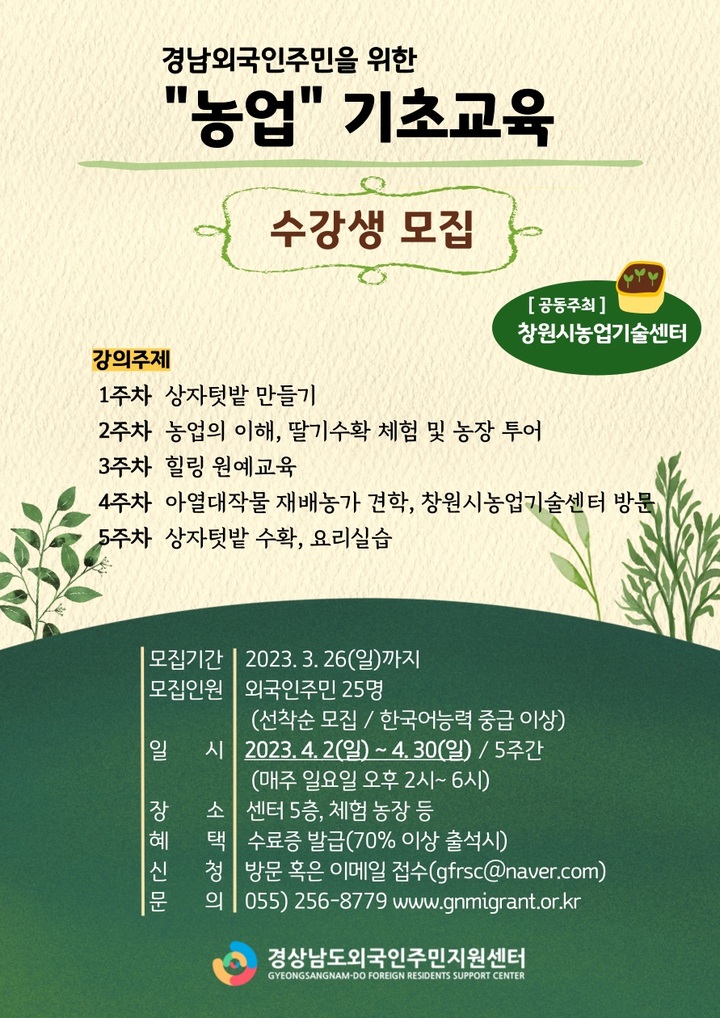 경남외국인주민을 위한
"농업" 기초교육

수강생 모집

[ 공동주최 ]
창원시농업기술센터

강의주제
1주차 상자텃밭 만들기
2주차 농업의 이해, 딸기수확 체험 및 농장 투어
3주차 힐링 원예교육
4주차 아열대작물 재배농가 견학, 창원시농업기술센터 방문
5주차 상자텃밭 수확, 요리실습

| | |
|---|---|
| 모집기간 | 2023. 3. 26(일)까지 |
| 모집인원 | 외국인주민 25명 (선착순 모집 / 한국어능력 중급 이상) |
| 일 시 | 2023. 4. 2(일) ~ 4. 30(일) / 5주간 (매주 일요일 오후 2시~ 6시) |
| 장 소 | 센터 5층, 체험 농장 등 |
| 혜 택 | 수료증 발급(70% 이상 출석시) |
| 신 청 | 방문 혹은 이메일 접수(gfrsc@naver.com) |
| 문 의 | 055) 256-8779 www.gnmigrant.or.kr |

경상남도외국인주민지원센터
GYEONGSANGNAM-DO FOREIGN RESIDENTS SUPPORT CENTER